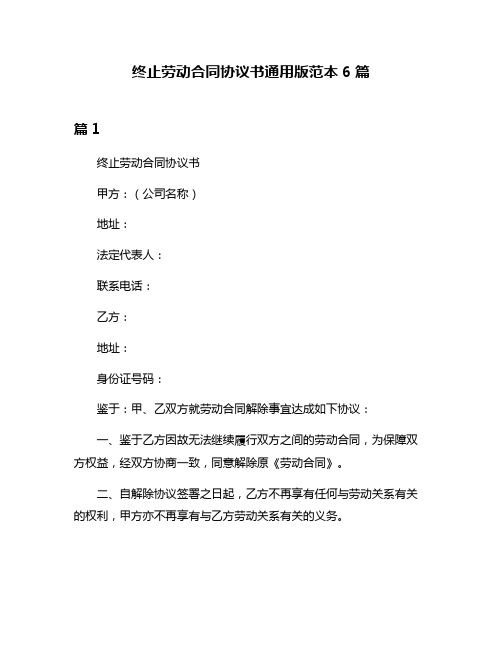 终止劳动合同协议书通用版范本 6 篇

篇 1

终止劳动合同协议书

甲方：（公司名称）

地址：

法定代表人：

联系电话：

乙方：

地址：

身份证号码：

鉴于：甲、乙双方就劳动合同解除事宜达成如下协议：

一、鉴于乙方因故无法继续履行双方之间的劳动合同，为保障双方权益，经双方协商一致，同意解除原《劳动合同》。

二、自解除协议签署之日起，乙方不再享有任何与劳动关系有关的权利，甲方亦不再享有与乙方劳动关系有关的义务。